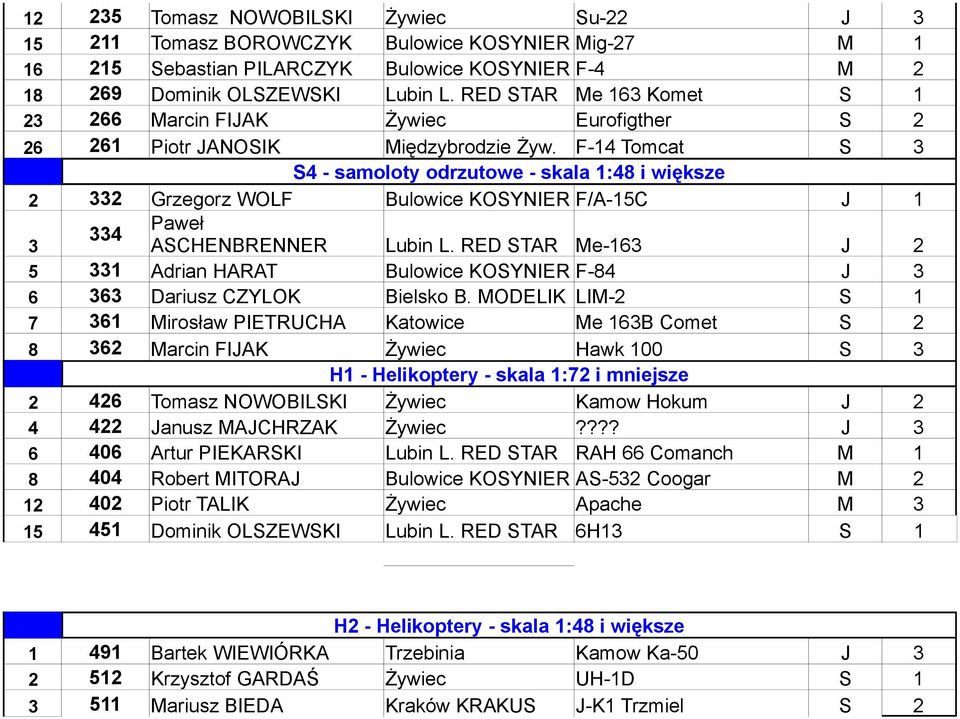 | 12 | 235 | Tomasz NOWOBILSKI | Żywiec | Su-22 | J | 3 |
|---|---|---|---|---|---|---|
| 15 | 211 | Tomasz BOROWCZYK | Bulowice KOSYNIER | Mig-27 | M | 1 |
| 16 | 215 | Sebastian PILARCZYK | Bulowice KOSYNIER | F-4 | M | 2 |
| 18 | 269 | Dominik OLSZEWSKI | Lubin L. RED STAR | Me 163 Komet | S | 1 |
| 23 | 266 | Marcin FIJAK | Żywiec | Eurofigther | S | 2 |
| 26 | 261 | Piotr JANOSIK | Międzybrodzie Żyw. | F-14 Tomcat | S | 3 |
| | S4 - samoloty odrzutowe - skala 1:48 i większe | | | | | |
| 2 | 332 | Grzegorz WOLF | Bulowice KOSYNIER | F/A-15C | J | 1 |
| 3 | 334 | Paweł ASCHENBRENNER | Lubin L. RED STAR | Me-163 | J | 2 |
| 5 | 331 | Adrian HARAT | Bulowice KOSYNIER | F-84 | J | 3 |
| 6 | 363 | Dariusz CZYLOK | Bielsko B. MODELIK | LIM-2 | S | 1 |
| 7 | 361 | Mirosław PIETRUCHA | Katowice | Me 163B Comet | S | 2 |
| 8 | 362 | Marcin FIJAK | Żywiec | Hawk 100 | S | 3 |
| | H1 - Helikoptery - skala 1:72 i mniejsze | | | | | |
| 2 | 426 | Tomasz NOWOBILSKI | Żywiec | Kamow Hokum | J | 2 |
| 4 | 422 | Janusz MAJCHRZAK | Żywiec | ???? | J | 3 |
| 6 | 406 | Artur PIEKARSKI | Lubin L. RED STAR | RAH 66 Comanch | M | 1 |
| 8 | 404 | Robert MITORAJ | Bulowice KOSYNIER | AS-532 Coogar | M | 2 |
| 12 | 402 | Piotr TALIK | Żywiec | Apache | M | 3 |
| 15 | 451 | Dominik OLSZEWSKI | Lubin L. RED STAR | 6H13 | S | 1 |

| | H2 - Helikoptery - skala 1:48 i większe | | | | | |
|---|---|---|---|---|---|---|
| 1 | 491 | Bartek WIEWIÓRKA | Trzebinia | Kamow Ka-50 | J | 3 |
| 2 | 512 | Krzysztof GARDAŚ | Żywiec | UH-1D | S | 1 |
| 3 | 511 | Mariusz BIEDA | Kraków KRAKUS | J-K1 Trzmiel | S | 2 |